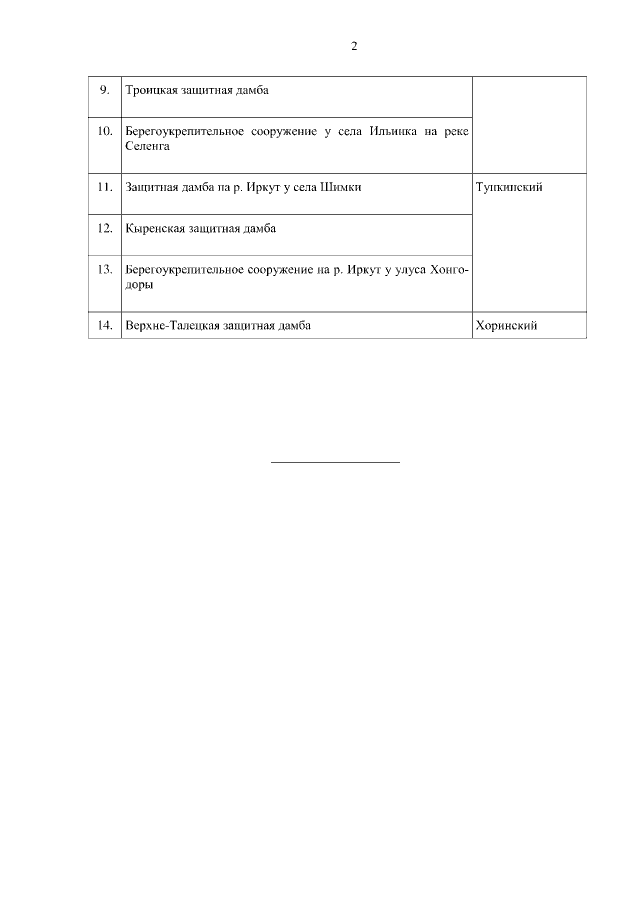 2

| | | |
|---|---|---|
| 9. | Троицкая защитная дамба | |
| 10. | Берегоукрепительное сооружение у села Ильинка на реке Селенга | |
| 11. | Защитная дамба на р. Иркут у села Шимки | Тункинский |
| 12. | Кыренская защитная дамба | |
| 13. | Берегоукрепительное сооружение на р. Иркут у улуса Хонгодоры | |
| 14. | Верхне-Талецкая защитная дамба | Хоринский |